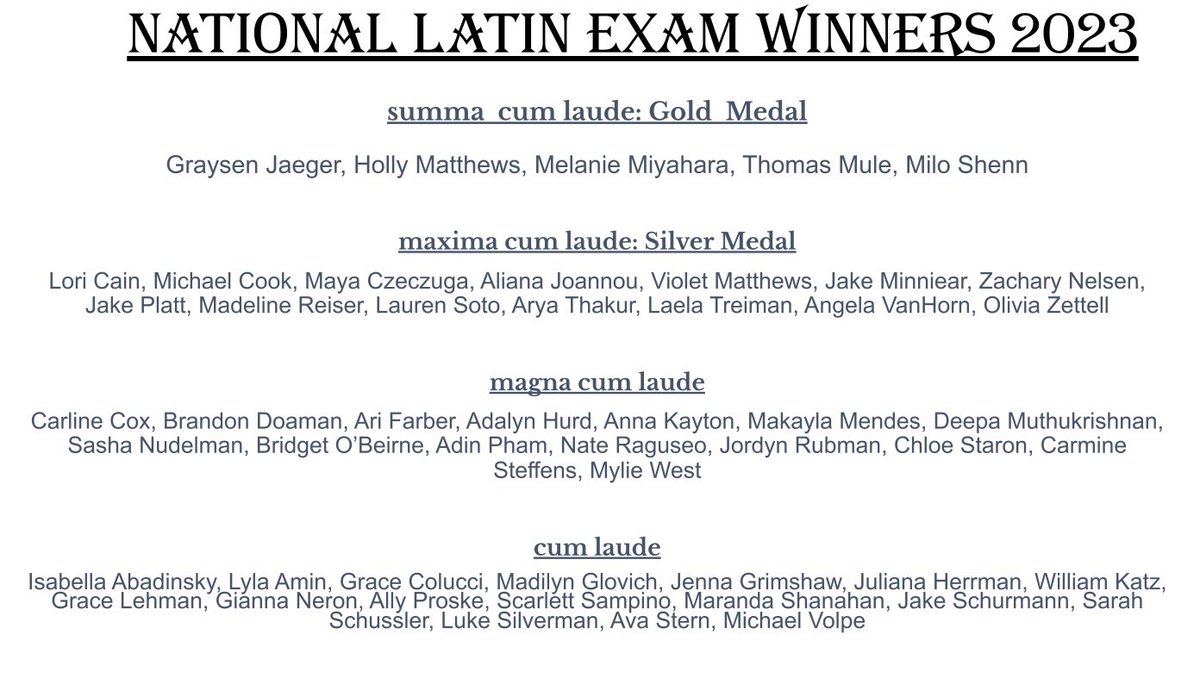 NATIONAL LATIN EXAM WINNERS 2023

summa cum laude: Gold Medal

Graysen Jaeger, Holly Matthews, Melanie Miyahara, Thomas Mule, Milo Shenn

maxima cum laude: Silver Medal

Lori Cain, Michael Cook, Maya Czeczuga, Aliana Joannou, Violet Matthews, Jake Minniear, Zachary Nelsen, Jake Platt, Madeline Reiser, Lauren Soto, Arya Thakur, Laela Treiman, Angela VanHorn, Olivia Zettell

magna cum laude

Carline Cox, Brandon Doaman, Ari Farber, Adalyn Hurd, Anna Kayton, Makayla Mendes, Deepa Muthukrishnan, Sasha Nudelman, Bridget O'Beirne, Adin Pham, Nate Raguseo, Jordyn Rubman, Chloe Staron, Carmine Steffens, Mylie West

cum laude

Isabella Abadinsky, Lyla Amin, Grace Colucci, Madilyn Glovich, Jenna Grimshaw, Juliana Herrman, William Katz, Grace Lehman, Gianna Neron, Ally Proske, Scarlett Sampino, Maranda Shanahan, Jake Schurmann, Sarah Schussler, Luke Silverman, Ava Stern, Michael Volpe